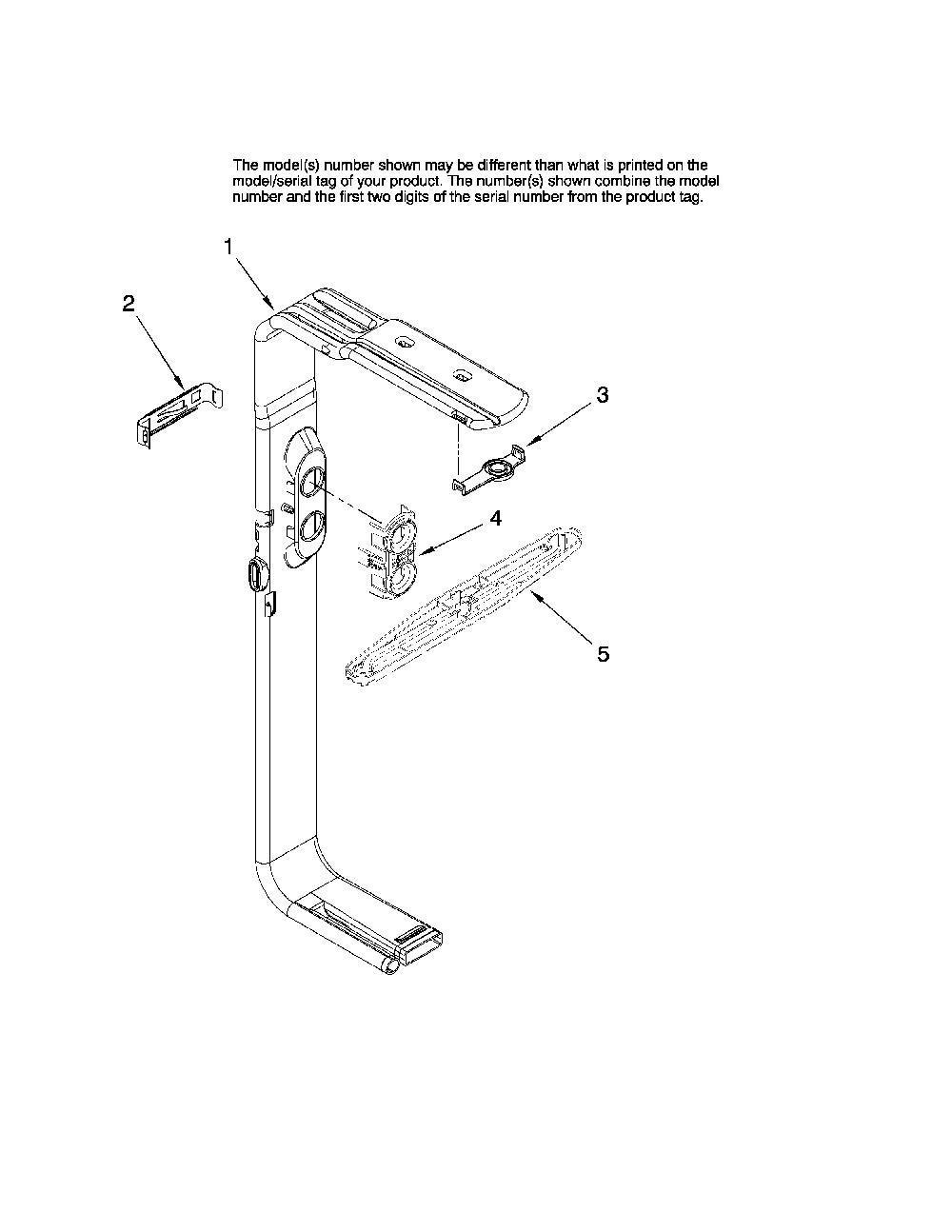 The model(s) number shown may be different than what is printed on the model/serial tag of your product. The number(s) shown combine the model number and the first two digits of the serial number from the product tag.

1

2

3

4

5